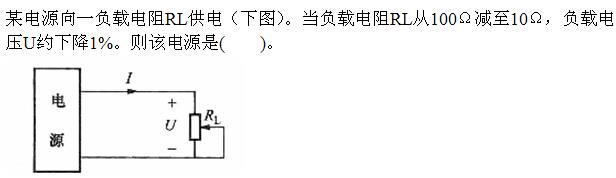 某电源向一负载电阻RL供电（下图）。当负载电阻RL从100Ω减至10Ω，负载电压U约下降1%。则该电源是(　　)。

电
源
$I$
+
$U$
−
$R_L$